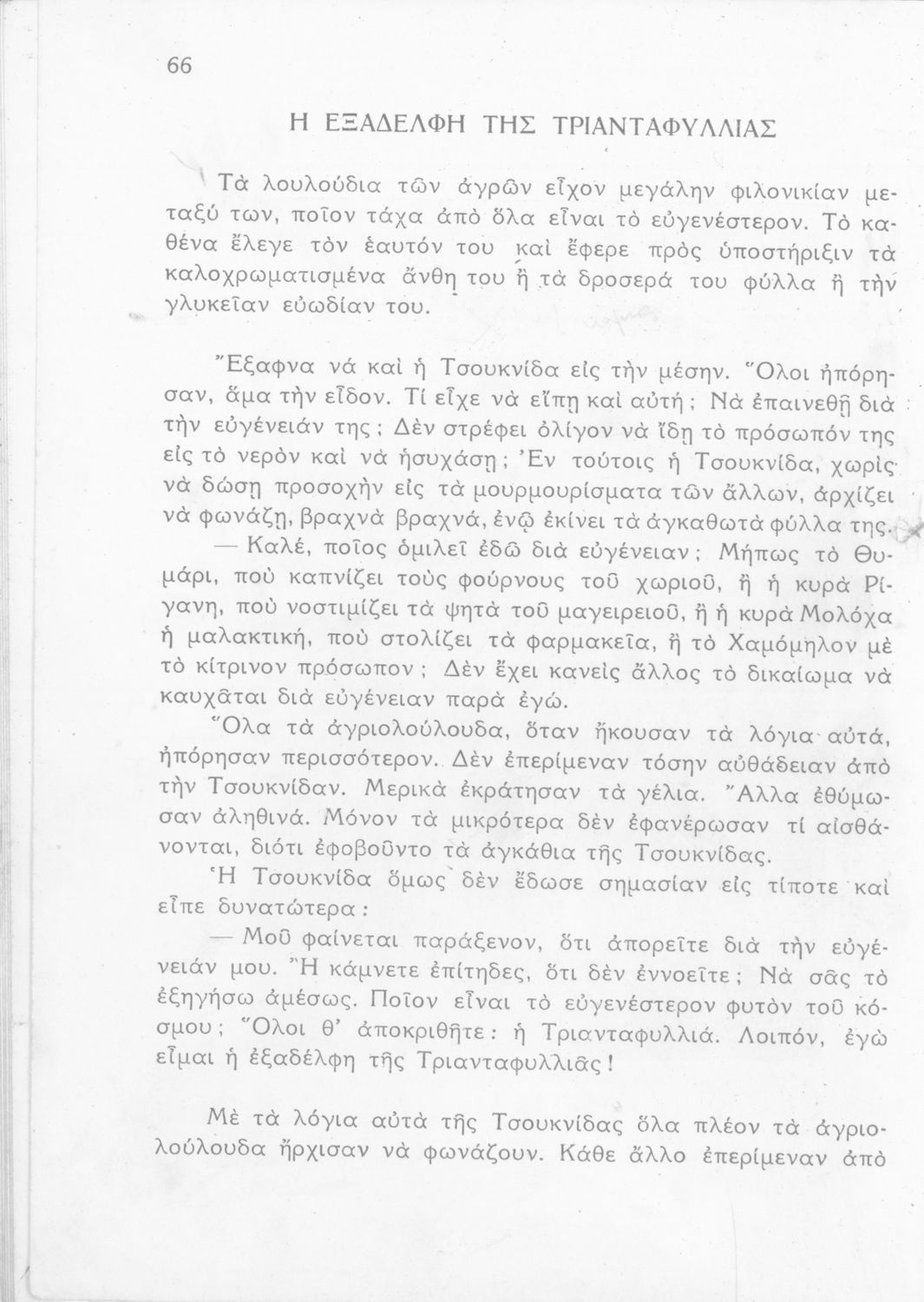 66

Η ΕΞΑΔΕΛΦΗ ΤΗΣ ΤΡΙΑΝΤΑΦΥΛΛΙΑΣ

Τὰ λουλούδια τῶν ἀγρῶν εἶχον μεγάλην φιλονικίαν μεταξύ των, ποῖον τάχα ἀπὸ ὅλα εἶναι τὸ εὐγενέστερον. Τὸ καθένα ἔλεγε τὸν ἑαυτόν του καὶ ἔφερε πρὸς ὑποστήριξιν τὰ καλοχρωματισμένα ἄνθη του ἢ τὰ δροσερά του φύλλα ἢ τὴν γλυκεῖαν εὐωδίαν του.

Ἔξαφνα νά καὶ ἡ Τσουκνίδα εἰς τὴν μέσην. Ὅλοι ἠπόρησαν, ἅμα τὴν εἶδον. Τί εἶχε νὰ εἴπῃ καὶ αὐτή; Νὰ ἐπαινεθῇ διὰ τὴν εὐγένειάν της; Δὲν στρέφει ὀλίγον νὰ ἴδῃ τὸ πρόσωπόν της εἰς τὸ νερὸν καὶ νὰ ἡσυχάσῃ; Ἐν τούτοις ἡ Τσουκνίδα, χωρὶς νὰ δώσῃ προσοχὴν εἰς τὰ μουρμουρίσματα τῶν ἄλλων, ἀρχίζει νὰ φωνάζῃ, βραχνὰ βραχνά, ἐνῷ ἐκίνει τὰ ἀγκαθωτὰ φύλλα της.

— Καλέ, ποῖος ὁμιλεῖ ἐδῶ διὰ εὐγένειαν; Μήπως τὸ Θυμάρι, ποὺ καπνίζει τοὺς φούρνους τοῦ χωριοῦ, ἢ ἡ κυρὰ Ρίγανη, ποὺ νοστιμίζει τὰ ψητὰ τοῦ μαγειρειοῦ, ἢ ἡ κυρὰ Μολόχα ἡ μαλακτική, ποὺ στολίζει τὰ φαρμακεῖα, ἢ τὸ Χαμόμηλον μὲ τὸ κίτρινον πρόσωπον; Δὲν ἔχει κανεὶς ἄλλος τὸ δικαίωμα νὰ καυχᾶται διὰ εὐγένειαν παρὰ ἐγώ.

Ὅλα τὰ ἀγριολούλουδα, ὅταν ἤκουσαν τὰ λόγια αὐτά, ἠπόρησαν περισσότερον. Δὲν ἐπερίμεναν τόσην αὐθάδειαν ἀπὸ τὴν Τσουκνίδαν. Μερικὰ ἐκράτησαν τὰ γέλια. Ἄλλα ἐθύμωσαν ἀληθινά. Μόνον τὰ μικρότερα δὲν ἐφανέρωσαν τί αἰσθάνονται, διότι ἐφοβοῦντο τὰ ἀγκάθια τῆς Τσουκνίδας.

Ἡ Τσουκνίδα ὅμως δὲν ἔδωσε σημασίαν εἰς τίποτε καὶ εἶπε δυνατώτερα:

— Μοῦ φαίνεται παράξενον, ὅτι ἀπορεῖτε διὰ τὴν εὐγένειάν μου. Ἢ κάμνετε ἐπίτηδες, ὅτι δὲν ἐννοεῖτε; Νὰ σᾶς τὸ ἐξηγήσω ἀμέσως. Ποῖον εἶναι τὸ εὐγενέστερον φυτὸν τοῦ κόσμου; Ὅλοι θ' ἀποκριθῆτε: ἡ Τριανταφυλλιά. Λοιπόν, ἐγὼ εἶμαι ἡ ἐξαδέλφη τῆς Τριανταφυλλιᾶς!

Μὲ τὰ λόγια αὐτὰ τῆς Τσουκνίδας ὅλα πλέον τὰ ἀγριολούλουδα ἤρχισαν νὰ φωνάζουν. Κάθε ἄλλο ἐπερίμεναν ἀπὸ